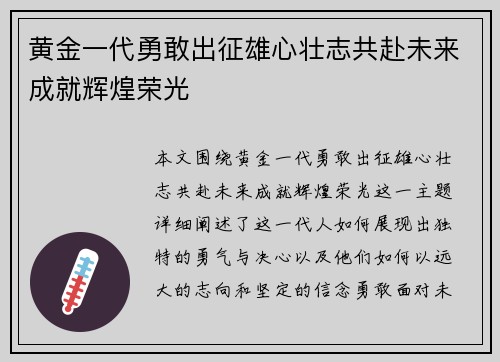 黄金一代勇敢出征雄心壮志共赴未来成就辉煌荣光

本文围绕黄金一代勇敢出征雄心壮志共赴未来成就辉煌荣光这一主题详细阐述了这一代人如何展现出独特的勇气与决心以及他们如何以远大的志向和坚定的信念勇敢面对未